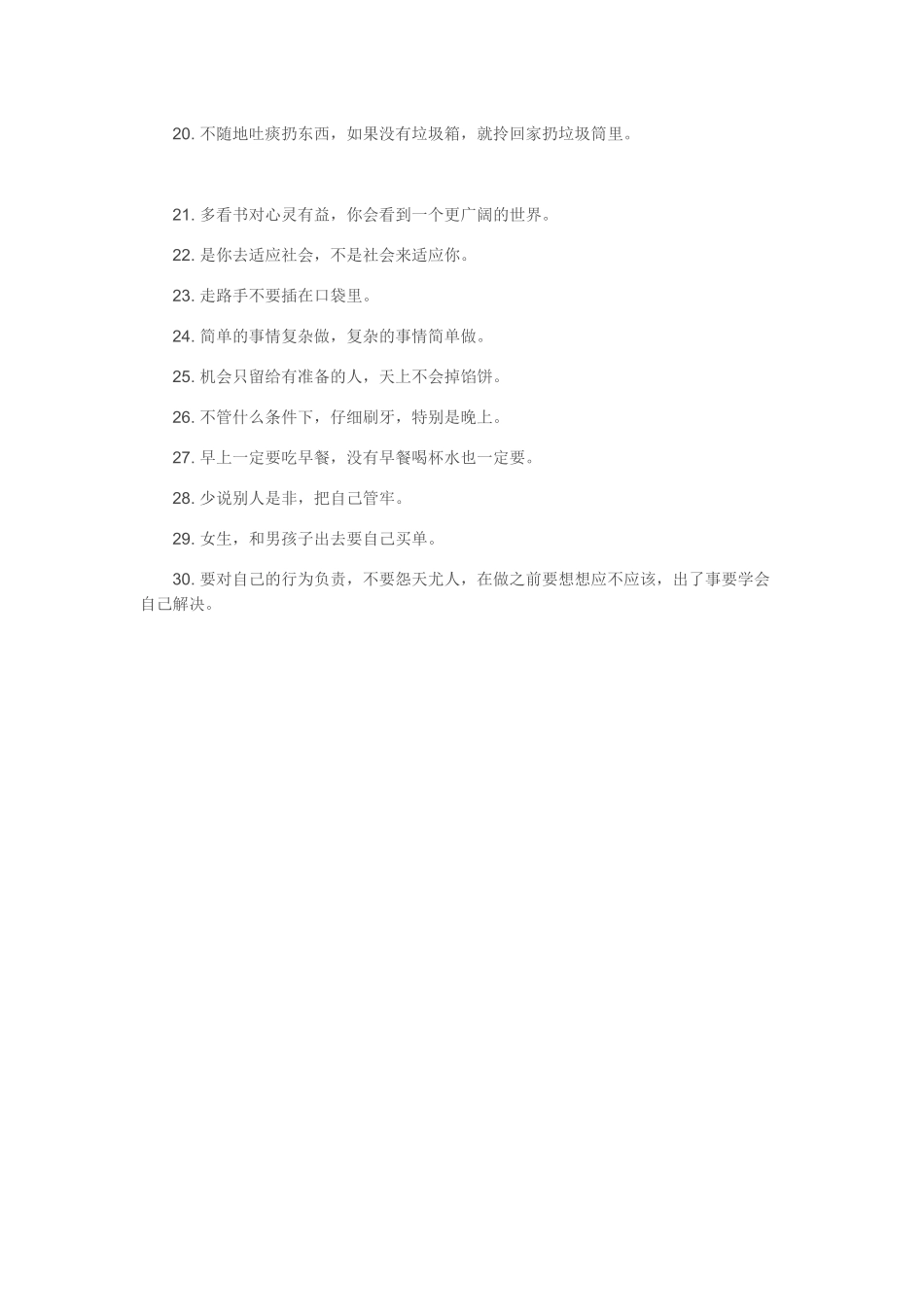 20. 不随地吐痰扔东西，如果没有垃圾箱，就拎回家扔垃圾筒里。

21. 多看书对心灵有益，你会看到一个更广阔的世界。

22. 是你去适应社会，不是社会来适应你。

23. 走路手不要插在口袋里。

24. 简单的事情复杂做，复杂的事情简单做。

25. 机会只留给有准备的人，天上不会掉馅饼。

26. 不管什么条件下，仔细刷牙，特别是晚上。

27. 早上一定要吃早餐，没有早餐喝杯水也一定要。

28. 少说别人是非，把自己管牢。

29. 女生，和男孩子出去要自己买单。

30. 要对自己的行为负责，不要怨天尤人，在做之前要想想应不应该，出了事要学会自己解决。